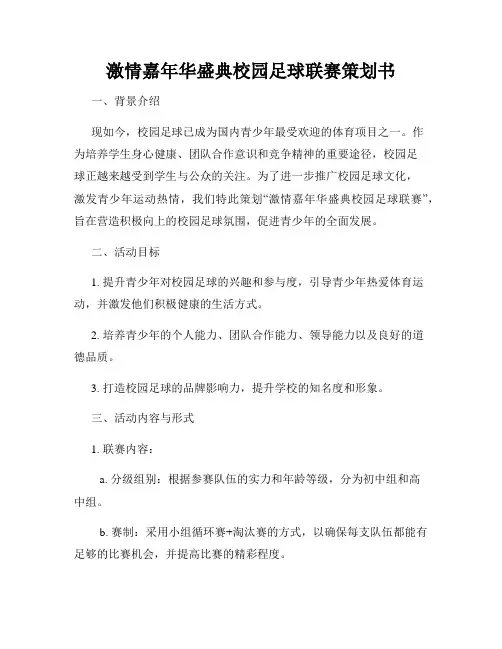 激情嘉年华盛典校园足球联赛策划书

一、背景介绍

现如今，校园足球已成为国内青少年最受欢迎的体育项目之一。作为培养学生身心健康、团队合作意识和竞争精神的重要途径，校园足球正越来越受到学生与公众的关注。为了进一步推广校园足球文化，激发青少年运动热情，我们特此策划“激情嘉年华盛典校园足球联赛”，旨在营造积极向上的校园足球氛围，促进青少年的全面发展。

二、活动目标

1. 提升青少年对校园足球的兴趣和参与度，引导青少年热爱体育运动，并激发他们积极健康的生活方式。

2. 培养青少年的个人能力、团队合作能力、领导能力以及良好的道德品质。

3. 打造校园足球的品牌影响力，提升学校的知名度和形象。

三、活动内容与形式

1. 联赛内容：

a. 分级组别：根据参赛队伍的实力和年龄等级，分为初中组和高中组。

b. 赛制：采用小组循环赛+淘汰赛的方式，以确保每支队伍都能有足够的比赛机会，并提高比赛的精彩程度。